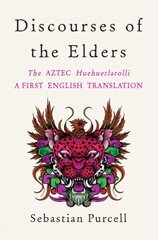 Discourses of the Elders

The AZTEC Huehuetlatolli
A FIRST ENGLISH TRANSLATION

Sebastian Purcell